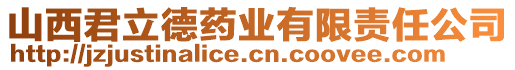 山西君立德药业有限责任公司
http://jzjustinalice.cn.coovee.com